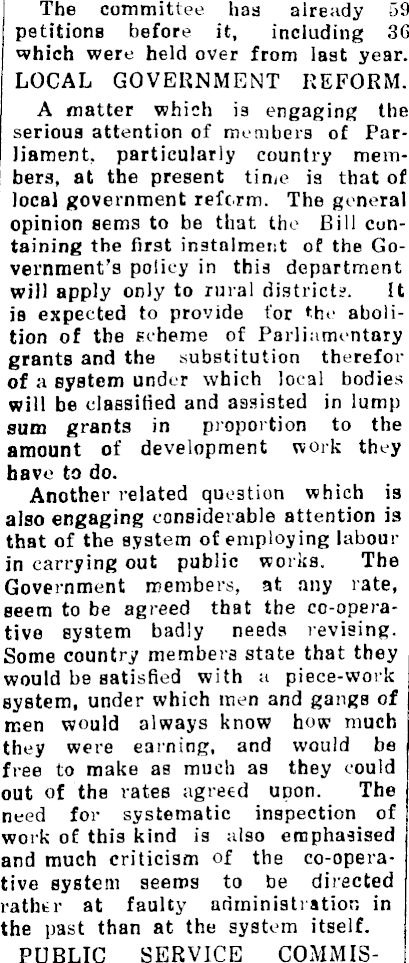 The committee has already 59 petitions before it, including 36 which were held over from last year.

LOCAL GOVERNMENT REFORM.

A matter which is engaging the serious attention of members of Parliament, particularly country members, at the present time is that of local government reform. The general opinion sems to be that the Bill containing the first instalment of the Government's policy in this department will apply only to rural districts. It is expected to provide for the abolition of the scheme of Parliamentary grants and the substitution therefor of a system under which local bodies will be classified and assisted in lump sum grants in proportion to the amount of development work they have to do.

Another related question which is also engaging considerable attention is that of the system of employing labour in carrying out public works. The Government members, at any rate, seem to be agreed that the co-operative system badly needs revising. Some country members state that they would be satisfied with a piece-work system, under which men and gangs of men would always know how much they were earning, and would be free to make as much as they could out of the rates agreed upon. The need for systematic inspection of work of this kind is also emphasised and much criticism of the co-operative system seems to be directed rather at faulty administration in the past than at the system itself.

PUBLIC SERVICE COMMIS-